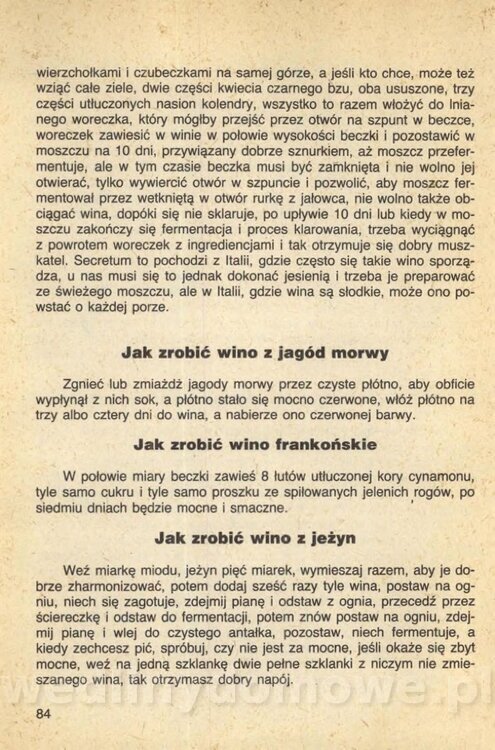 wierzchołkami i czubeczkami na samej górze, a jeśli kto chce, może też wziąć całe ziele, dwie części kwiecia czarnego bzu, oba ususzone, trzy części utłuczonych nasion kolendry, wszystko to razem włożyć do lnianego woreczka, który mógłby przejść przez otwór na szpunt w beczce, woreczek zawiesić w winie w połowie wysokości beczki i pozostawić w moszczu na 10 dni, przywiązany dobrze sznurkiem, aż moszcz przefermentuje, ale w tym czasie beczka musi być zamknięta i nie wolno jej otwierać, tylko wywiercić otwór w szpuncie i pozwolić, aby moszcz fermentował przez wetkniętą w otwór rurkę z jałowca, nie wolno także obciągać wina, dopóki się nie sklaruje, po upływie 10 dni lub kiedy w moszczu zakończy się fermentacja i proces klarowania, trzeba wyciągnąć z powrotem woreczek z ingrediencjami i tak otrzymuje się dobry muszkatel. Secretum to pochodzi z Italii, gdzie często się takie wino sporządza, u nas musi się to jednak dokonać jesienią i trzeba je preparować ze świeżego moszczu, ale w Italii, gdzie wina są słodkie, może ono powstać o każdej porze.

Jak zrobić wino z jagód morwy

Zgnieć lub zmiażdż jagody morwy przez czyste płótno, aby obficie wypłynął z nich sok, a płótno stało się mocno czerwone, włóż płótno na trzy albo cztery dni do wina, a nabierze ono czerwonej barwy.

Jak zrobić wino frankońskie

W połowie miary beczki zawieś 8 łutów utłuczonej kory cynamonu, tyle samo cukru i tyle samo proszku ze spiłowanych jelenich rogów, po siedmiu dniach będzie mocne i smaczne.

Jak zrobić wino z jeżyn

Weź miarkę miodu, jeżyn pięć miarek, wymieszaj razem, aby je dobrze zharmonizować, potem dodaj sześć razy tyle wina, postaw na ogniu, niech się zagotuje, zdejmij pianę i odstaw z ognia, przecedź przez ściereczkę i odstaw do fermentacji, potem znów postaw na ogniu, zdejmij pianę i wlej do czystego antałka, pozostaw, niech fermentuje, a kiedy zechcesz pić, spróbuj, czy nie jest za mocne, jeśli okaże się zbyt mocne, weź na jedną szklankę dwie pełne szklanki z niczym nie zmieszanego wina, tak otrzymasz dobry napój.

84